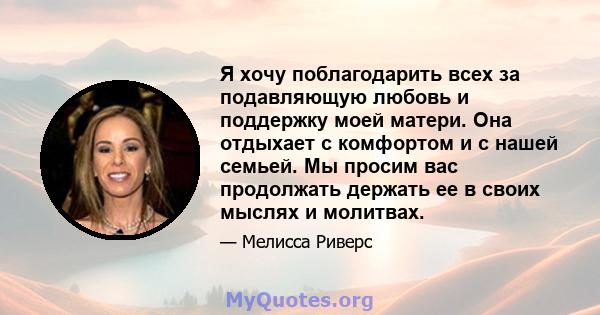 Я хочу поблагодарить всех за подавляющую любовь и поддержку моей матери. Она отдыхает с комфортом и с нашей семьей. Мы просим вас продолжать держать ее в своих мыслях и молитвах.

— Мелисса Риверс

MyQuotes.org